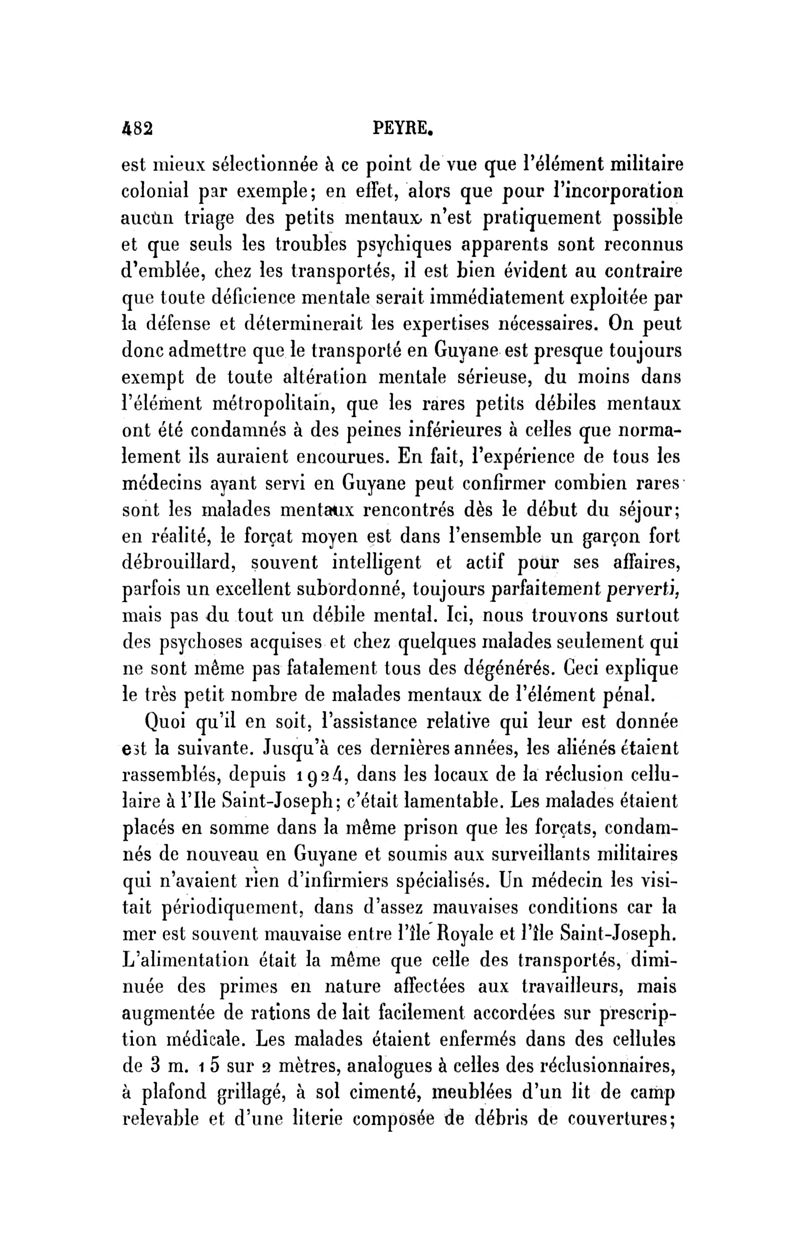 482 PEYRE.

est mieux sélectionnée à ce point de vue que l'élément militaire colonial par exemple; en effet, alors que pour l'incorporation aucun triage des petits mentaux n'est pratiquement possible et que seuls les troubles psychiques apparents sont reconnus d'emblée, chez les transportés, il est bien évident au contraire que toute déficience mentale serait immédiatement exploitée par la défense et déterminerait les expertises nécessaires. On peut donc admettre que le transporté en Guyane est presque toujours exempt de toute altération mentale sérieuse, du moins dans l'élément métropolitain, que les rares petits débiles mentaux ont été condamnés à des peines inférieures à celles que normalement ils auraient encourues. En fait, l'expérience de tous les médecins ayant servi en Guyane peut confirmer combien rares sont les malades mentaux rencontrés dès le début du séjour; en réalité, le forçat moyen est dans l'ensemble un garçon fort débrouillard, souvent intelligent et actif pour ses affaires, parfois un excellent subordonné, toujours parfaitement perverti, mais pas du tout un débile mental. Ici, nous trouvons surtout des psychoses acquises et chez quelques malades seulement qui ne sont même pas fatalement tous des dégénérés. Ceci explique le très petit nombre de malades mentaux de l'élément pénal.

Quoi qu'il en soit, l'assistance relative qui leur est donnée est la suivante. Jusqu'à ces dernières années, les aliénés étaient rassemblés, depuis 1924, dans les locaux de la réclusion cellulaire à l'Ile Saint-Joseph; c'était lamentable. Les malades étaient placés en somme dans la même prison que les forçats, condamnés de nouveau en Guyane et soumis aux surveillants militaires qui n'avaient rien d'infirmiers spécialisés. Un médecin les visitait périodiquement, dans d'assez mauvaises conditions car la mer est souvent mauvaise entre l'île Royale et l'île Saint-Joseph. L'alimentation était la même que celle des transportés, diminuée des primes en nature affectées aux travailleurs, mais augmentée de rations de lait facilement accordées sur prescription médicale. Les malades étaient enfermés dans des cellules de 3 m. 15 sur 2 mètres, analogues à celles des réclusionnaires, à plafond grillagé, à sol cimenté, meublées d'un lit de camp relevable et d'une literie composée de débris de couvertures;